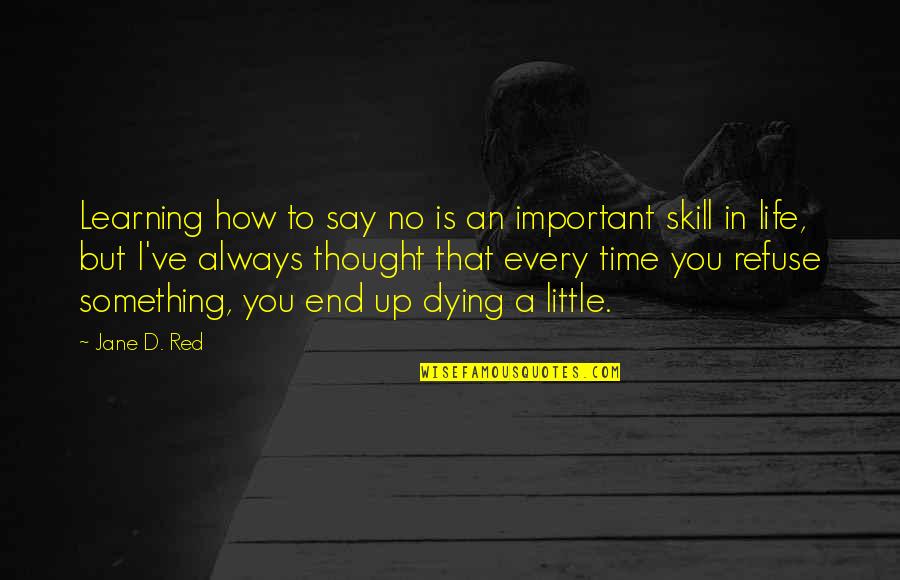 Learning how to say no is an important skill in life, but I've always thought that every time you refuse something, you end up dying a little.

~ Jane D. Red

WISEFAMOUSQUOTES.COM